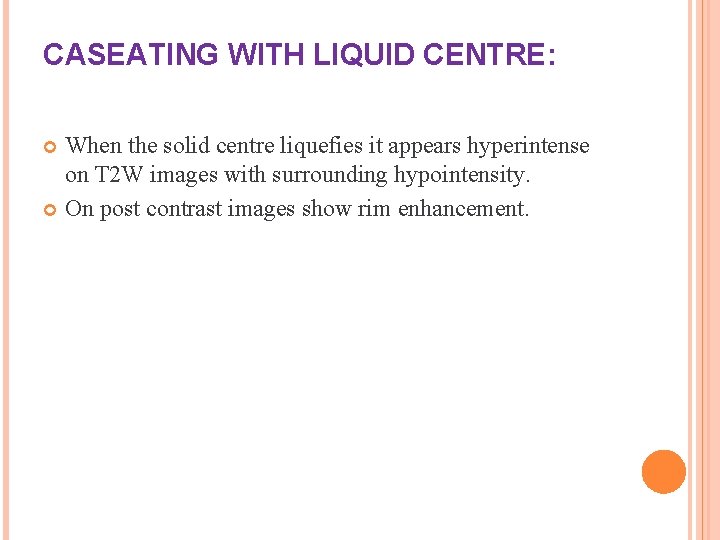 CASEATING WITH LIQUID CENTRE:

• When the solid centre liquefies it appears hyperintense on T2W images with surrounding hypointensity.

• On post contrast images show rim enhancement.